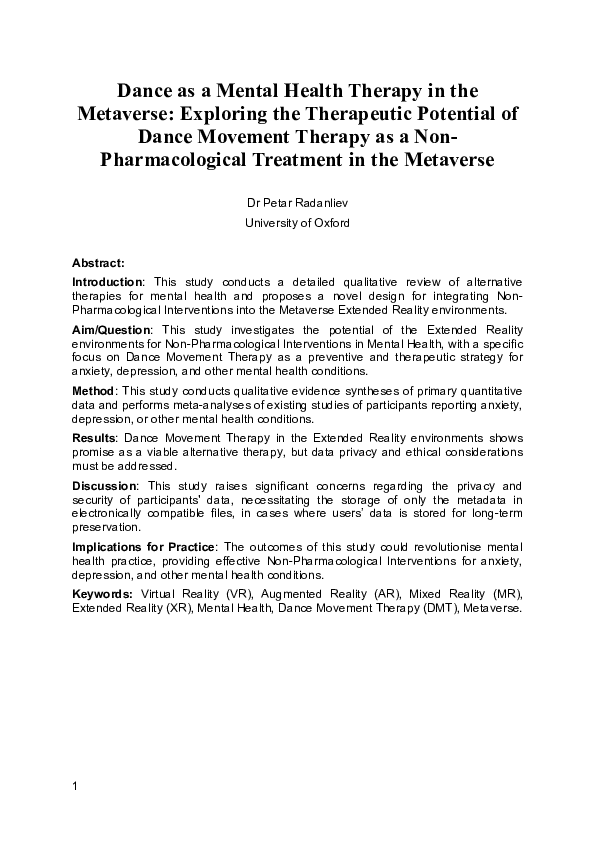 Dance as a Mental Health Therapy in the Metaverse: Exploring the Therapeutic Potential of Dance Movement Therapy as a Non-Pharmacological Treatment in the Metaverse

Dr Petar Radanliev

University of Oxford

Abstract:

Introduction: This study conducts a detailed qualitative review of alternative therapies for mental health and proposes a novel design for integrating Non-Pharmacological Interventions into the Metaverse Extended Reality environments.

Aim/Question: This study investigates the potential of the Extended Reality environments for Non-Pharmacological Interventions in Mental Health, with a specific focus on Dance Movement Therapy as a preventive and therapeutic strategy for anxiety, depression, and other mental health conditions.

Method: This study conducts qualitative evidence syntheses of primary quantitative data and performs meta-analyses of existing studies of participants reporting anxiety, depression, or other mental health conditions.

Results: Dance Movement Therapy in the Extended Reality environments shows promise as a viable alternative therapy, but data privacy and ethical considerations must be addressed.

Discussion: This study raises significant concerns regarding the privacy and security of participants' data, necessitating the storage of only the metadata in electronically compatible files, in cases where users' data is stored for long-term preservation.

Implications for Practice: The outcomes of this study could revolutionise mental health practice, providing effective Non-Pharmacological Interventions for anxiety, depression, and other mental health conditions.

Keywords: Virtual Reality (VR), Augmented Reality (AR), Mixed Reality (MR), Extended Reality (XR), Mental Health, Dance Movement Therapy (DMT), Metaverse.

1